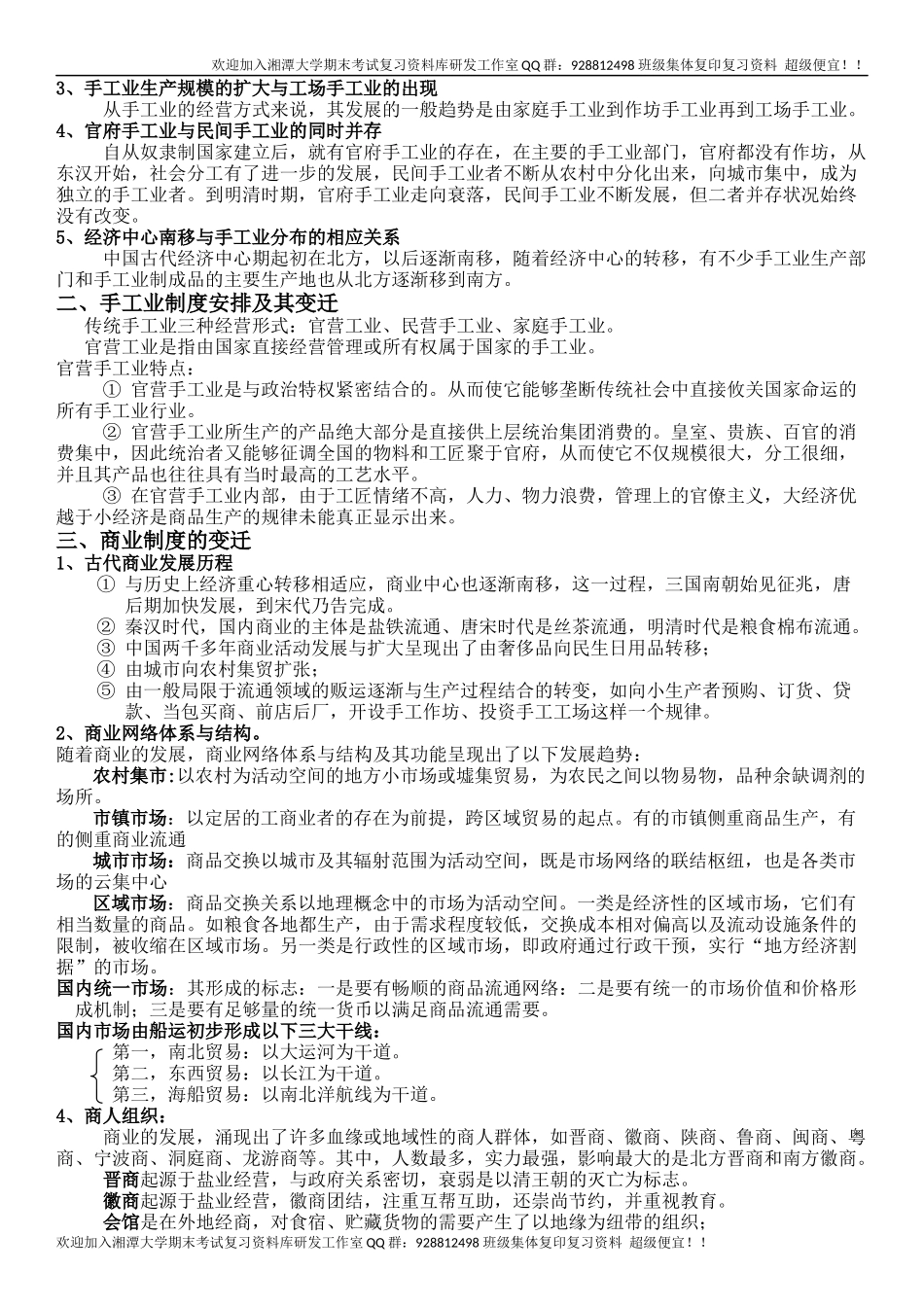 欢迎加入湘潭大学期末考试复习资料库研发工作室 QQ 群：928812498 班级集体复印复习资料 超级便宜！！

3、手工业生产规模的扩大与工场手工业的出现

从手工业的经营方式来说，其发展的一般趋势是由家庭手工业到作坊手工业再到工场手工业。

4、官府手工业与民间手工业的同时并存

自从奴隶制国家建立后，就有官府手工业的存在，在主要的手工业部门，官府都没有作坊，从东汉开始，社会分工有了进一步的发展，民间手工业者不断从农村中分化出来，向城市集中，成为独立的手工业者。到明清时期，官府手工业走向衰落，民间手工业不断发展，但二者并存状况始终没有改变。

5、经济中心南移与手工业分布的相应关系

中国古代经济中心期起初在北方，以后逐渐南移，随着经济中心的转移，有不少手工业生产部门和手工业制成品的主要生产地也从北方逐渐移到南方。

二、手工业制度安排及其变迁

传统手工业三种经营形式：官营工业、民营手工业、家庭手工业。

官营工业是指由国家直接经营管理或所有权属于国家的手工业。

官营手工业特点：

① 官营手工业是与政治特权紧密结合的。从而使它能够垄断传统社会中直接攸关国家命运的所有手工业行业。

② 官营手工业所生产的产品绝大部分是直接供上层统治集团消费的。皇室、贵族、百官的消费集中，因此统治者又能够征调全国的物料和工匠聚于官府，从而使它不仅规模很大，分工很细，并且其产品也往往具有当时最高的工艺水平。

③ 在官营手工业内部，由于工匠情绪不高，人力、物力浪费，管理上的官僚主义，大经济优越于小经济是商品生产的规律未能真正显示出来。

三、商业制度的变迁

1、古代商业发展历程

① 与历史上经济重心转移相适应，商业中心也逐渐南移，这一过程，三国南朝始见征兆，唐后期加快发展，到宋代乃告完成。

② 秦汉时代，国内商业的主体是盐铁流通、唐宋时代是丝茶流通，明清时代是粮食棉布流通。

③ 中国两千多年商业活动发展与扩大呈现出了由奢侈品向民生日用品转移；

④ 由城市向农村集贸扩张；

⑤ 由一般局限于流通领域的贩运逐渐与生产过程结合的转变，如向小生产者预购、订货、贷款、当包买商、前店后厂，开设手工作坊、投资手工工场这样一个规律。

2、商业网络体系与结构。

随着商业的发展，商业网络体系与结构及其功能呈现出了以下发展趋势：

农村集市：以农村为活动空间的地方小市场或墟集贸易，为农民之间以物易物，品种余缺调剂的场所。

市镇市场：以定居的工商业者的存在为前提，跨区域贸易的起点。有的市镇侧重商品生产，有的侧重商业流通

城市市场：商品交换以城市及其辐射范围为活动空间，既是市场网络的联结枢纽，也是各类市场的云集中心

区域市场：商品交换关系以地理概念中的市场为活动空间。一类是经济性的区域市场，它们有相当数量的商品。如粮食各地都生产，由于需求程度较低，交换成本相对偏高以及流动设施条件的限制，被收缩在区域市场。另一类是行政性的区域市场，即政府通过行政干预，实行“地方经济割据”的市场。

国内统一市场：其形成的标志：一是要有畅顺的商品流通网络：二是要有统一的市场价值和价格形成机制；三是要有足够量的统一货币以满足商品流通需要。

国内市场由船运初步形成以下三大干线：

第一，南北贸易：以大运河为干道。
第二，东西贸易：以长江为干道。
第三，海船贸易：以南北洋航线为干道。

4、商人组织：

商业的发展，涌现出了许多血缘或地域性的商人群体，如晋商、徽商、陕商、鲁商、闽商、粤商、宁波商、洞庭商、龙游商等。其中，人数最多，实力最强，影响最大的是北方晋商和南方徽商。

晋商起源于盐业经营，与政府关系密切，衰弱是以清王朝的灭亡为标志。

徽商起源于盐业经营，徽商团结，注重互帮互助，还崇尚节约，并重视教育。

会馆是在外地经商，对食宿、贮藏货物的需要产生了以地缘为纽带的组织；

欢迎加入湘潭大学期末考试复习资料库研发工作室 QQ 群：928812498 班级集体复印复习资料 超级便宜！！